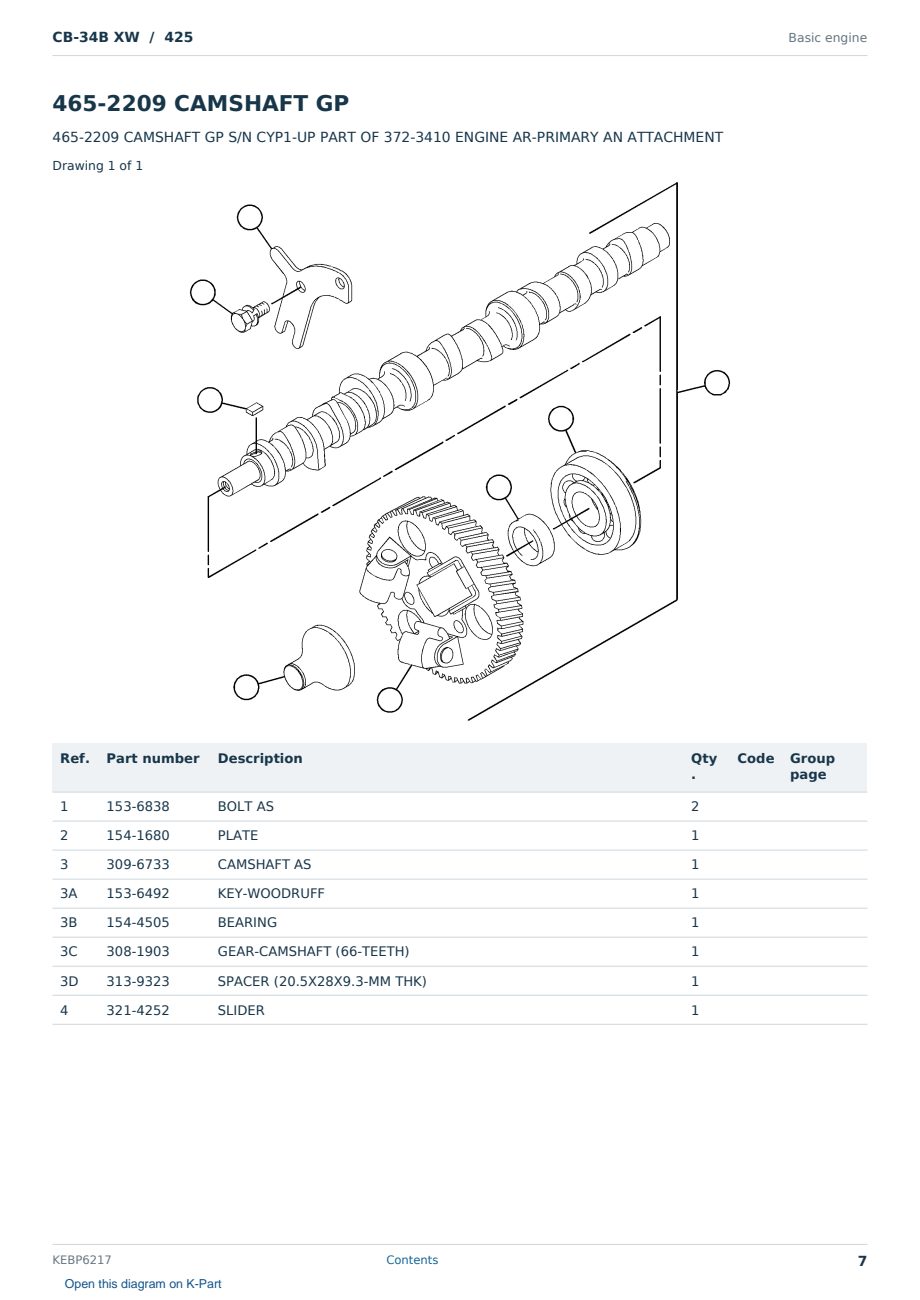 CB-34B XW / 425

Basic engine

465-2209 CAMSHAFT GP

465-2209 CAMSHAFT GP S/N CYP1-UP PART OF 372-3410 ENGINE AR-PRIMARY AN ATTACHMENT

Drawing 1 of 1

| Ref. | Part number | Description | Qty. | Code | Group page |
|---|---|---|---|---|---|
| 1 | 153-6838 | BOLT AS | 2 | | |
| 2 | 154-1680 | PLATE | 1 | | |
| 3 | 309-6733 | CAMSHAFT AS | 1 | | |
| 3A | 153-6492 | KEY-WOODRUFF | 1 | | |
| 3B | 154-4505 | BEARING | 1 | | |
| 3C | 308-1903 | GEAR-CAMSHAFT (66-TEETH) | 1 | | |
| 3D | 313-9323 | SPACER (20.5X28X9.3-MM THK) | 1 | | |
| 4 | 321-4252 | SLIDER | 1 | | |

KEBP6217

Contents

7

Open this diagram on K-Part